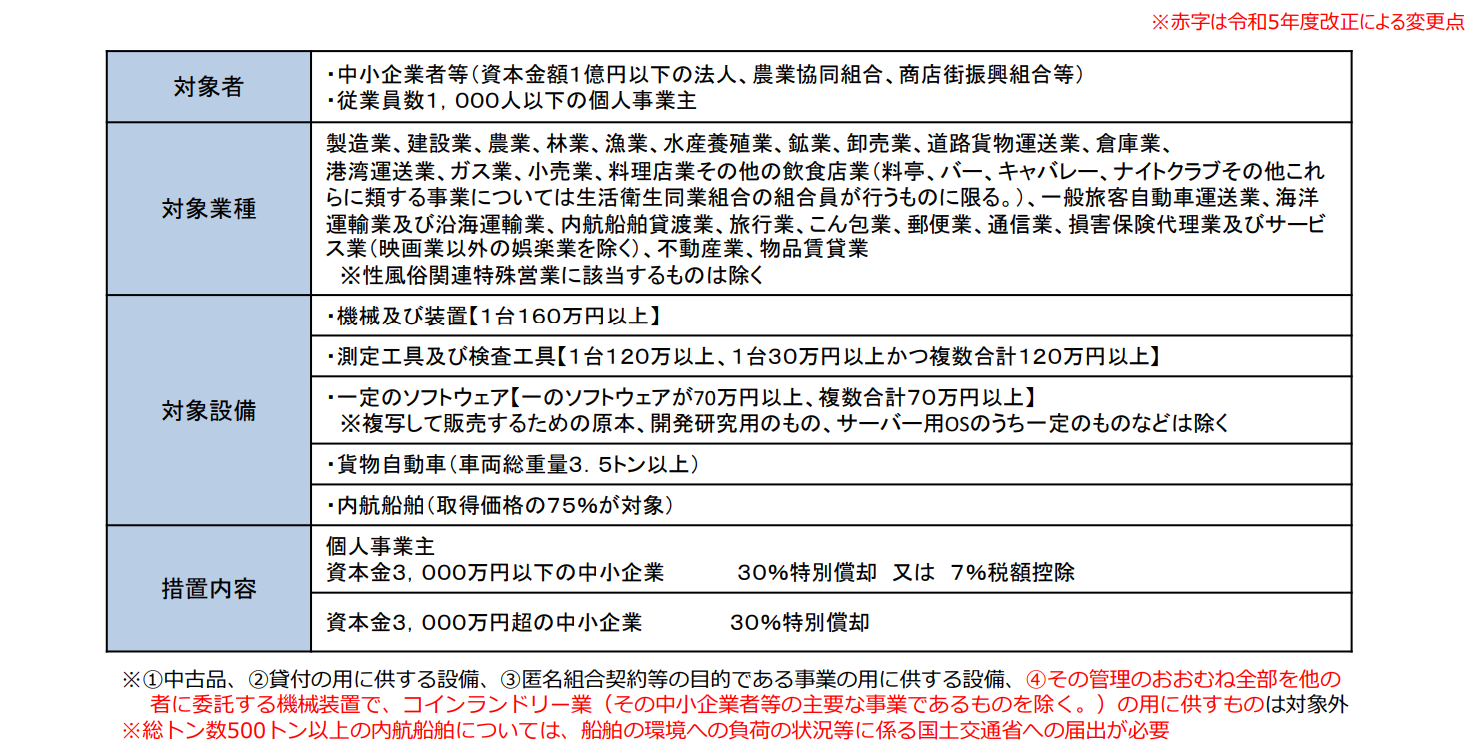 ※赤字は令和5年度改正による変更点

| 対象者 | ・中小企業者等（資本金額1億円以下の法人、農業協同組合、商店街振興組合等）<br>・従業員数1，000人以下の個人事業主 |
|---|---|
| 対象業種 | 製造業、建設業、農業、林業、漁業、水産養殖業、鉱業、卸売業、道路貨物運送業、倉庫業、港湾運送業、ガス業、小売業、料理店業その他の飲食店業（料亭、バー、キャバレー、ナイトクラブその他これらに類する事業については生活衛生同業組合の組合員が行うものに限る。）、一般旅客自動車運送業、海洋運輸業及び沿海運輸業、内航船舶貸渡業、旅行業、こん包業、郵便業、通信業、損害保険代理業及びサービス業（映画業以外の娯楽業を除く）、不動産業、物品賃貸業<br>※性風俗関連特殊営業に該当するものは除く |
| 対象設備 | ・機械及び装置【1台160万円以上】 |
| | ・測定工具及び検査工具【1台120万以上、1台30万円以上かつ複数合計120万円以上】 |
| | ・一定のソフトウェア【一のソフトウェアが70万円以上、複数合計70万円以上】<br>※複写して販売するための原本、開発研究用のもの、サーバー用OSのうち一定のものなどは除く |
| | ・貨物自動車（車両総重量3．5トン以上） |
| | ・内航船舶（取得価格の75%が対象） |
| 措置内容 | 個人事業主<br>資本金3，000万円以下の中小企業　30%特別償却　又は　7%税額控除 |
| | 資本金3，000万円超の中小企業　30%特別償却 |

※①中古品、②貸付の用に供する設備、③匿名組合契約等の目的である事業の用に供する設備、④その管理のおおむね全部を他の者に委託する機械装置で、コインランドリー業（その中小企業者等の主要な事業であるものを除く。）の用に供するものは対象外
※総トン数500トン以上の内航船舶については、船舶の環境への負荷の状況等に係る国土交通省への届出が必要